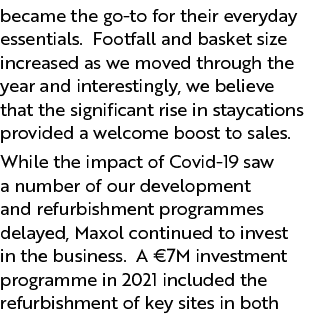 became the go-to for their everyday essentials.  Footfall and basket size increased as we moved through the year and interestingly, we believe that the significant rise in staycations provided a welcome boost to sales.

While the impact of Covid-19 saw a number of our development and refurbishment programmes delayed, Maxol continued to invest in the business.  A €7M investment programme in 2021 included the refurbishment of key sites in both